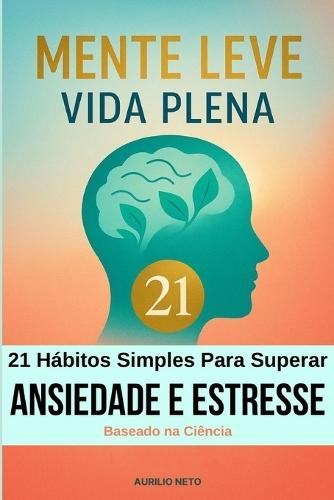 MENTE LEVE
VIDA PLENA

21

21 Hábitos Simples Para Superar
ANSIEDADE E ESTRESSE
Baseado na Ciência

AURILIO NETO